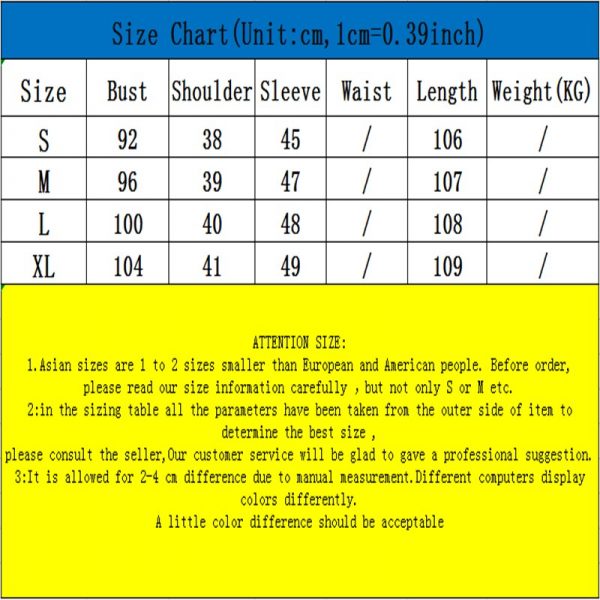 Size Chart(Unit:cm,1cm=0.39inch)

| Size | Bust | Shoulder | Sleeve | Waist | Length | Weight(KG) |
|---|---|---|---|---|---|---|
| S | 92 | 38 | 45 | / | 106 | / |
| M | 96 | 39 | 47 | / | 107 | / |
| L | 100 | 40 | 48 | / | 108 | / |
| XL | 104 | 41 | 49 | / | 109 | / |

ATTENTION SIZE:
1.Asian sizes are 1 to 2 sizes smaller than European and American people. Before order, please read our size information carefully , but not only S or M etc.
2:in the sizing table all the parameters have been taken from the outer side of item to determine the best size ,
please consult the seller,Our customer service will be glad to gave a professional suggestion.
3:It is allowed for 2-4 cm difference due to manual measurement.Different computers display colors differently.
A little color difference should be acceptable